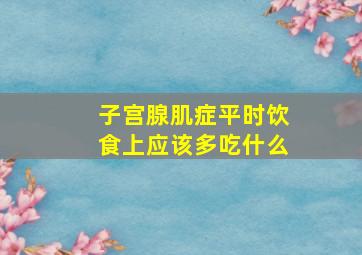 子宫腺肌症平时饮食上应该多吃什么